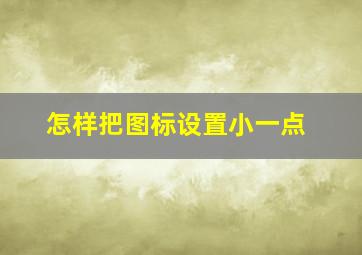 怎样把图标设置小一点